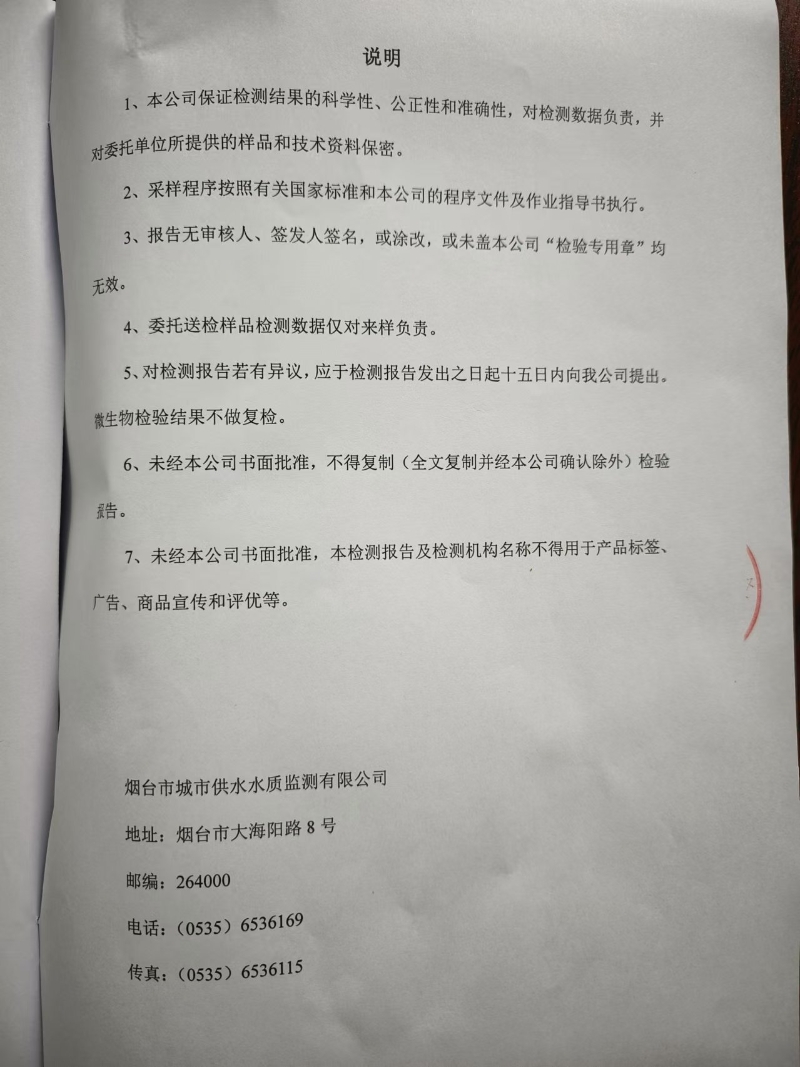 说明

1、本公司保证检测结果的科学性、公正性和准确性，对检测数据负责，并对委托单位所提供的样品和技术资料保密。

2、采样程序按照有关国家标准和本公司的程序文件及作业指导书执行。

3、报告无审核人、签发人签名，或涂改，或未盖本公司“检验专用章”均无效。

4、委托送检样品检测数据仅对来样负责。

5、对检测报告若有异议，应于检测报告发出之日起十五日内向我公司提出。微生物检验结果不做复检。

6、未经本公司书面批准，不得复制（全文复制并经本公司确认除外）检验报告。

7、未经本公司书面批准，本检测报告及检测机构名称不得用于产品标签、广告、商品宣传和评优等。

烟台市城市供水水质监测有限公司

地址：烟台市大海阳路8号

邮编：264000

电话：（0535）6536169

传真：（0535）6536115